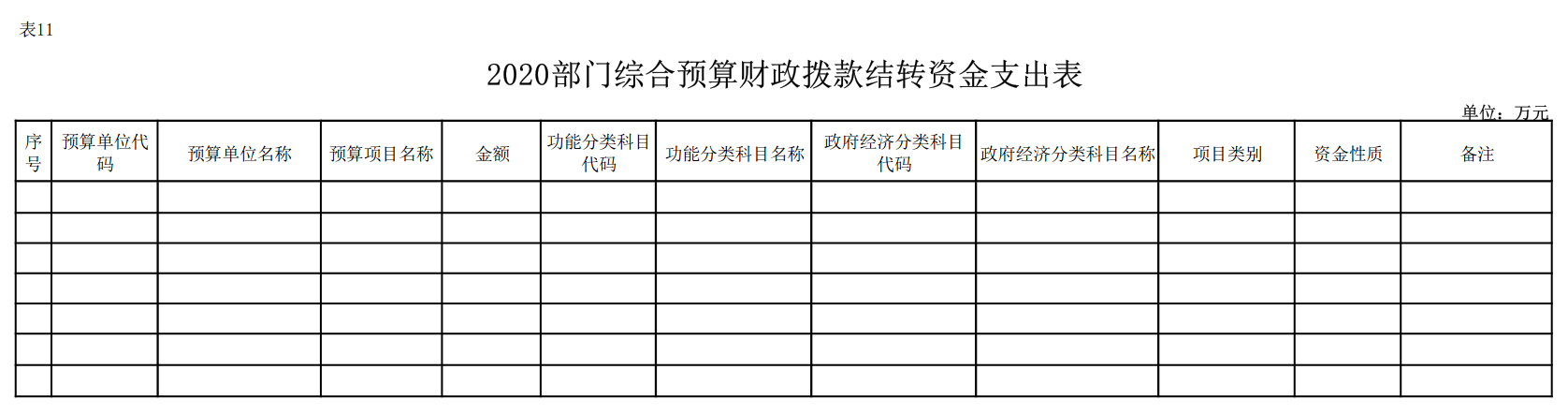 表11

2020部门综合预算财政拨款结转资金支出表

单位：万元

| 序号 | 预算单位代码 | 预算单位名称 | 预算项目名称 | 金额 | 功能分类科目代码 | 功能分类科目名称 | 政府经济分类科目代码 | 政府经济分类科目名称 | 项目类别 | 资金性质 | 备注 |
|---|---|---|---|---|---|---|---|---|---|---|---|
| | | | | | | | | | | | |
| | | | | | | | | | | | |
| | | | | | | | | | | | |
| | | | | | | | | | | | |
| | | | | | | | | | | | |
| | | | | | | | | | | | |
| | | | | | | | | | | | |